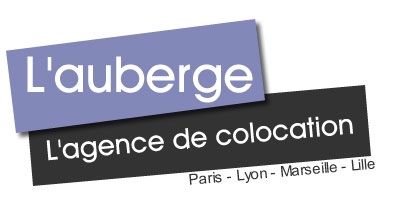 L'auberge

L'agence de colocation

Paris - Lyon - Marseille - Lille